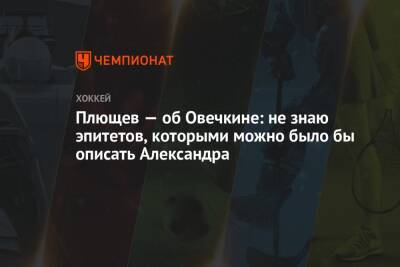 ЧЕМПИОНАТ

ХОККЕЙ

Плющев — об Овечкине: не знаю эпитетов, которыми можно было бы описать Александра